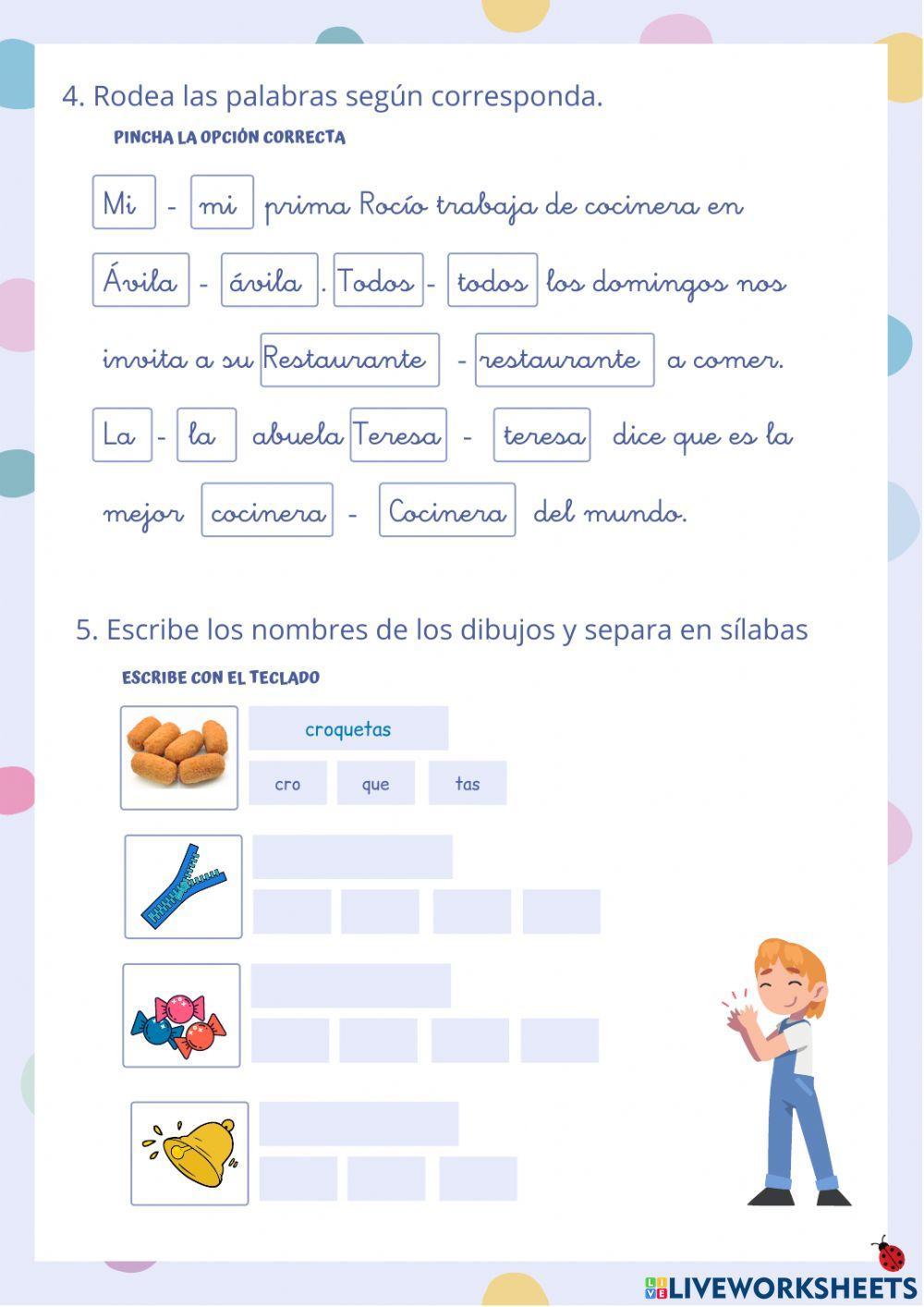 4. Rodea las palabras según corresponda.

PINCHA LA OPCIÓN CORRECTA

Mi - mi prima Rocío trabaja de cocinera en Ávila - ávila . Todos - todos los domingos nos invita a su Restaurante - restaurante a comer. La - la abuela Teresa - teresa dice que es la mejor cocinera - Cocinera del mundo.

5. Escribe los nombres de los dibujos y separa en sílabas

ESCRIBE CON EL TECLADO

croquetas

cro que tas

LIVEWORKSHEETS